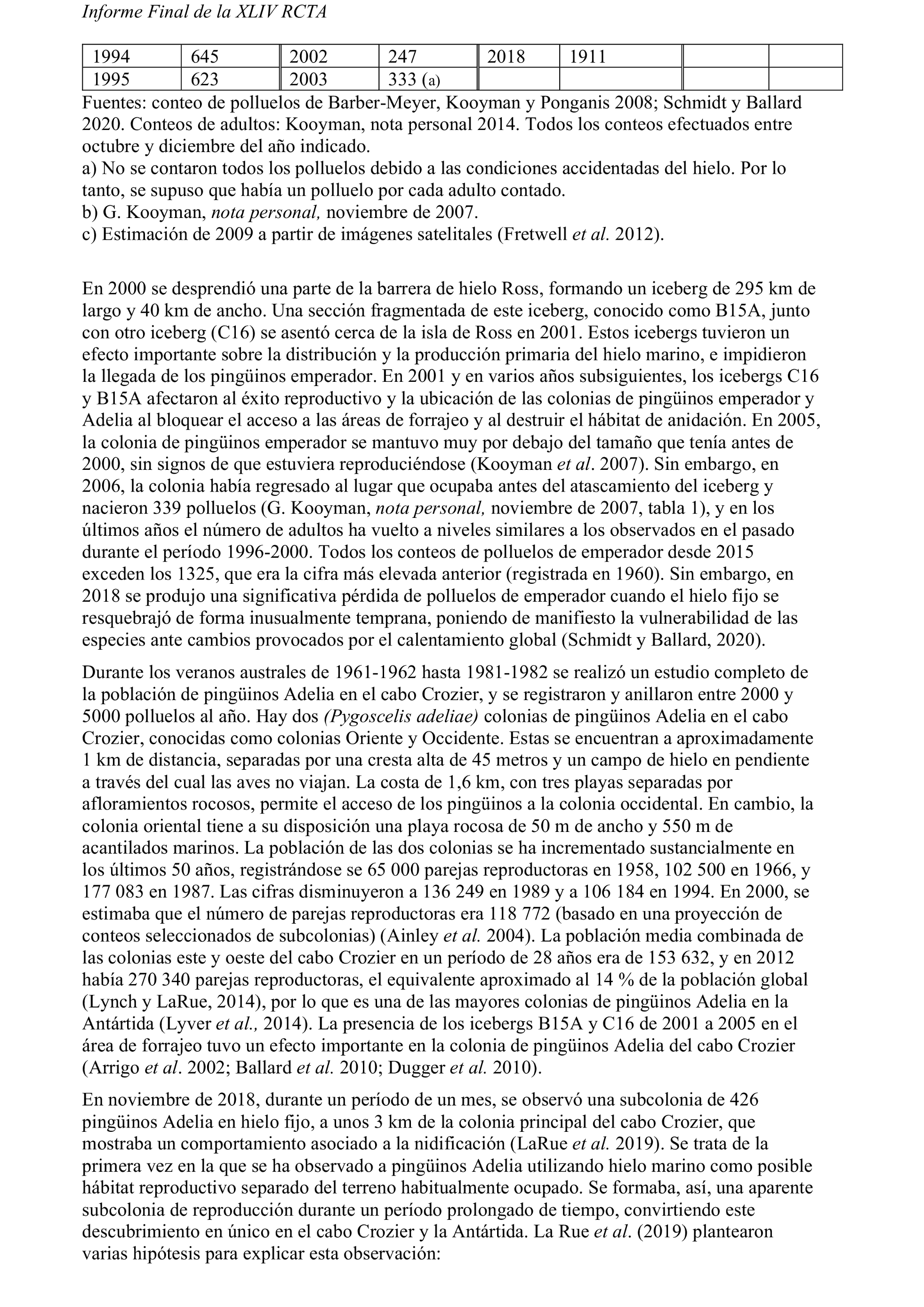 Informe Final de la XLIV RCTA

| 1994 | 645 | 2002 | 247 | 2018 | 1911 | | |
|---|---|---|---|---|---|---|---|
| 1995 | 623 | 2003 | 333 (a) | | | | |

Fuentes: conteo de polluelos de Barber-Meyer, Kooyman y Ponganis 2008; Schmidt y Ballard 2020. Conteos de adultos: Kooyman, nota personal 2014. Todos los conteos efectuados entre octubre y diciembre del año indicado.
a) No se contaron todos los polluelos debido a las condiciones accidentadas del hielo. Por lo tanto, se supuso que había un polluelo por cada adulto contado.
b) G. Kooyman, nota personal, noviembre de 2007.
c) Estimación de 2009 a partir de imágenes satelitales (Fretwell et al. 2012).

En 2000 se desprendió una parte de la barrera de hielo Ross, formando un iceberg de 295 km de largo y 40 km de ancho. Una sección fragmentada de este iceberg, conocido como B15A, junto con otro iceberg (C16) se asentó cerca de la isla de Ross en 2001. Estos icebergs tuvieron un efecto importante sobre la distribución y la producción primaria del hielo marino, e impidieron la llegada de los pingüinos emperador. En 2001 y en varios años subsiguientes, los icebergs C16 y B15A afectaron al éxito reproductivo y la ubicación de las colonias de pingüinos emperador y Adelia al bloquear el acceso a las áreas de forrajeo y al destruir el hábitat de anidación. En 2005, la colonia de pingüinos emperador se mantuvo muy por debajo del tamaño que tenía antes de 2000, sin signos de que estuviera reproduciéndose (Kooyman et al. 2007). Sin embargo, en 2006, la colonia había regresado al lugar que ocupaba antes del atascamiento del iceberg y nacieron 339 polluelos (G. Kooyman, nota personal, noviembre de 2007, tabla 1), y en los últimos años el número de adultos ha vuelto a niveles similares a los observados en el pasado durante el período 1996-2000. Todos los conteos de polluelos de emperador desde 2015 exceden los 1325, que era la cifra más elevada anterior (registrada en 1960). Sin embargo, en 2018 se produjo una significativa pérdida de polluelos de emperador cuando el hielo fijo se resquebrajó de forma inusualmente temprana, poniendo de manifiesto la vulnerabilidad de las especies ante cambios provocados por el calentamiento global (Schmidt y Ballard, 2020).

Durante los veranos australes de 1961-1962 hasta 1981-1982 se realizó un estudio completo de la población de pingüinos Adelia en el cabo Crozier, y se registraron y anillaron entre 2000 y 5000 polluelos al año. Hay dos (Pygoscelis adeliae) colonias de pingüinos Adelia en el cabo Crozier, conocidas como colonias Oriente y Occidente. Estas se encuentran a aproximadamente 1 km de distancia, separadas por una cresta alta de 45 metros y un campo de hielo en pendiente a través del cual las aves no viajan. La costa de 1,6 km, con tres playas separadas por afloramientos rocosos, permite el acceso de los pingüinos a la colonia occidental. En cambio, la colonia oriental tiene a su disposición una playa rocosa de 50 m de ancho y 550 m de acantilados marinos. La población de las dos colonias se ha incrementado sustancialmente en los últimos 50 años, registrándose se 65 000 parejas reproductoras en 1958, 102 500 en 1966, y 177 083 en 1987. Las cifras disminuyeron a 136 249 en 1989 y a 106 184 en 1994. En 2000, se estimaba que el número de parejas reproductoras era 118 772 (basado en una proyección de conteos seleccionados de subcolonias) (Ainley et al. 2004). La población media combinada de las colonias este y oeste del cabo Crozier en un período de 28 años era de 153 632, y en 2012 había 270 340 parejas reproductoras, el equivalente aproximado al 14 % de la población global (Lynch y LaRue, 2014), por lo que es una de las mayores colonias de pingüinos Adelia en la Antártida (Lyver et al., 2014). La presencia de los icebergs B15A y C16 de 2001 a 2005 en el área de forrajeo tuvo un efecto importante en la colonia de pingüinos Adelia del cabo Crozier (Arrigo et al. 2002; Ballard et al. 2010; Dugger et al. 2010).

En noviembre de 2018, durante un período de un mes, se observó una subcolonia de 426 pingüinos Adelia en hielo fijo, a unos 3 km de la colonia principal del cabo Crozier, que mostraba un comportamiento asociado a la nidificación (LaRue et al. 2019). Se trata de la primera vez en la que se ha observado a pingüinos Adelia utilizando hielo marino como posible hábitat reproductivo separado del terreno habitualmente ocupado. Se formaba, así, una aparente subcolonia de reproducción durante un período prolongado de tiempo, convirtiendo este descubrimiento en único en el cabo Crozier y la Antártida. La Rue et al. (2019) plantearon varias hipótesis para explicar esta observación: